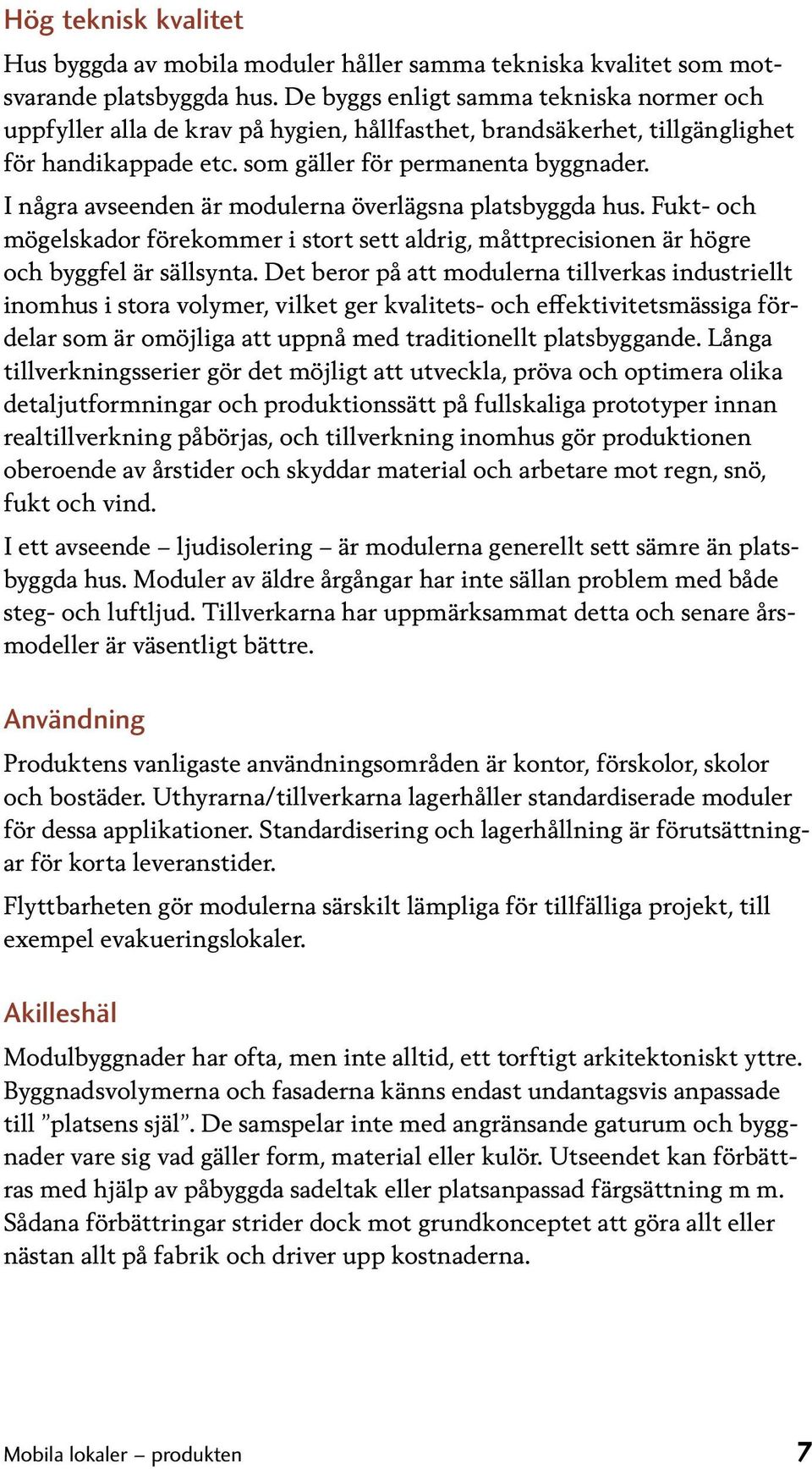 Hög teknisk kvalitet

Hus byggda av mobila moduler håller samma tekniska kvalitet som motsvarande platsbyggda hus. De byggs enligt samma tekniska normer och uppfyller alla de krav på hygien, hållfasthet, brandsäkerhet, tillgänglighet för handikappade etc. som gäller för permanenta byggnader.

I några avseenden är modulerna överlägsna platsbyggda hus. Fukt- och mögelskador förekommer i stort sett aldrig, måttprecisionen är högre och byggfel är sällsynta. Det beror på att modulerna tillverkas industriellt inomhus i stora volymer, vilket ger kvalitets- och effektivitetsmässiga fördelar som är omöjliga att uppnå med traditionellt platsbyggande. Långa tillverkningsserier gör det möjligt att utveckla, pröva och optimera olika detaljutformningar och produktionssätt på fullskaliga prototyper innan realtillverkning påbörjas, och tillverkning inomhus gör produktionen oberoende av årstider och skyddar material och arbetare mot regn, snö, fukt och vind.

I ett avseende – ljudisolering – är modulerna generellt sett sämre än platsbyggda hus. Moduler av äldre årgångar har inte sällan problem med både steg- och luftljud. Tillverkarna har uppmärksammat detta och senare årsmodeller är väsentligt bättre.

Användning

Produktens vanligaste användningsområden är kontor, förskolor, skolor och bostäder. Uthyrarna/tillverkarna lagerhåller standardiserade moduler för dessa applikationer. Standardisering och lagerhållning är förutsättningar för korta leveranstider.

Flyttbarheten gör modulerna särskilt lämpliga för tillfälliga projekt, till exempel evakueringslokaler.

Akilleshäl

Modulbyggnader har ofta, men inte alltid, ett torftigt arkitektoniskt yttre. Byggnadsvolymerna och fasaderna känns endast undantagsvis anpassade till ”platsens själ”. De samspelar inte med angränsande gaturum och byggnader vare sig vad gäller form, material eller kulör. Utseendet kan förbättras med hjälp av påbyggda sadeltak eller platsanpassad färgsättning m m. Sådana förbättringar strider dock mot grundkonceptet att göra allt eller nästan allt på fabrik och driver upp kostnaderna.

Mobila lokaler – produkten 7